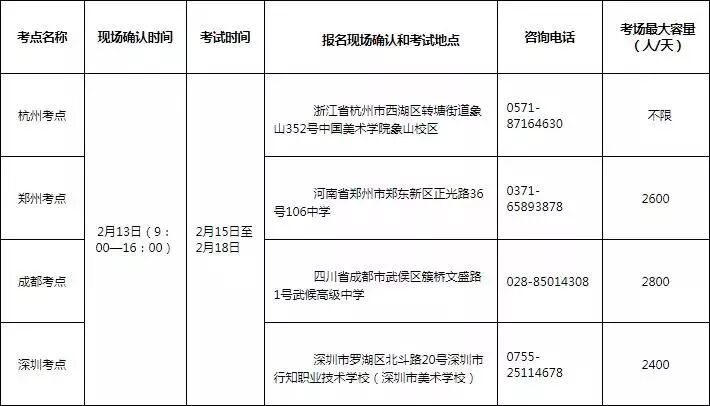 | 考点名称 | 现场确认时间 | 考试时间 | 报名现场确认和考试地点 | 咨询电话 | 考场最大容量（人/天） |
|---|---|---|---|---|---|
| 杭州考点 | 2月13日（9：00—16：00） | 2月15日至2月18日 | 浙江省杭州市西湖区转塘街道象山352号中国美术学院象山校区 | 0571-87164630 | 不限 |
| 郑州考点 |  |  | 河南省郑州市郑东新区正光路36号106中学 | 0371-65893878 | 2600 |
| 成都考点 |  |  | 四川省成都市武侯区簇桥文盛路1号武候高级中学 | 028-85014308 | 2800 |
| 深圳考点 |  |  | 深圳市罗湖区北斗路20号深圳市行知职业技术学校（深圳市美术学校） | 0755-25114678 | 2400 |